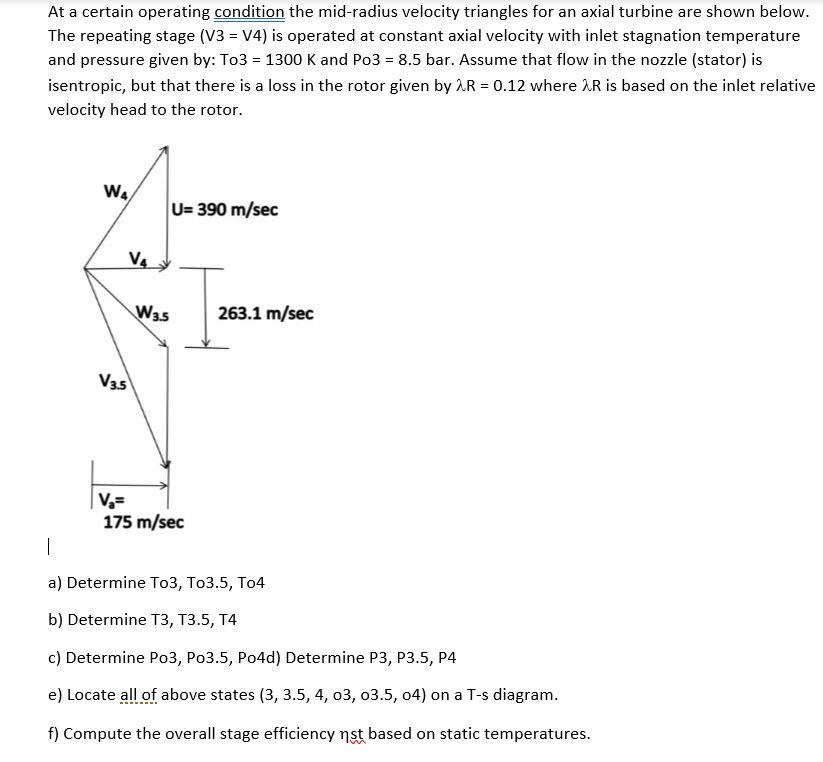 At a certain operating condition the mid-radius velocity triangles for an axial turbine are shown below. The repeating stage (V3 = V4) is operated at constant axial velocity with inlet stagnation temperature and pressure given by: To3 = 1300 K and Po3 = 8.5 bar. Assume that flow in the nozzle (stator) is isentropic, but that there is a loss in the rotor given by λR = 0.12 where λR is based on the inlet relative velocity head to the rotor.

$W_4$

U= 390 m/sec

$V_4$

$W_{3.5}$

263.1 m/sec

$V_{3.5}$

$V_a$=
175 m/sec

a) Determine To3, To3.5, To4

b) Determine T3, T3.5, T4

c) Determine Po3, Po3.5, Po4d) Determine P3, P3.5, P4

e) Locate all of above states (3, 3.5, 4, o3, o3.5, o4) on a T-s diagram.

f) Compute the overall stage efficiency ηst based on static temperatures.